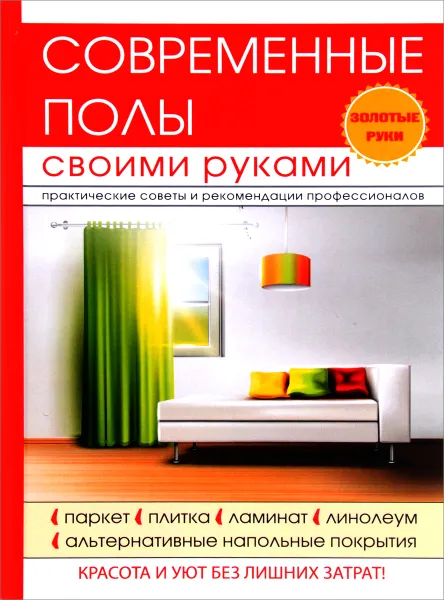 СОВРЕМЕННЫЕ ПОЛЫ

ЗОЛОТЫЕ РУКИ

своими руками

практические советы и рекомендации профессионалов

паркет плитка ламинат линолеум альтернативные напольные покрытия

КРАСОТА И УЮТ БЕЗ ЛИШНИХ ЗАТРАТ!